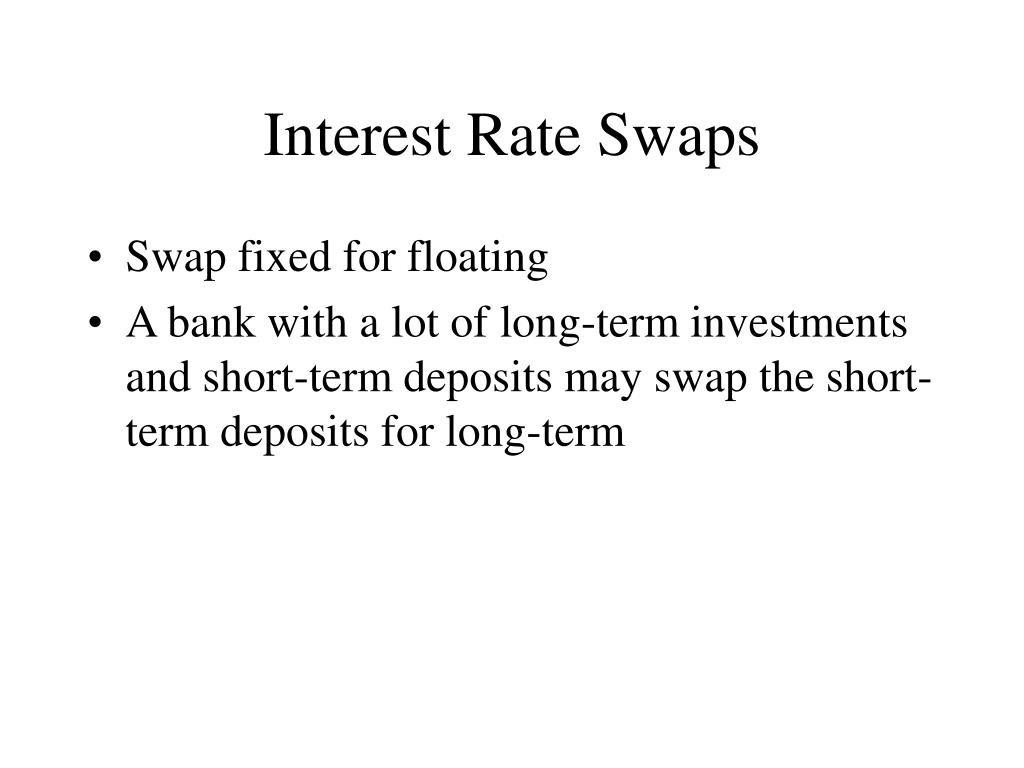 Interest Rate Swaps

• Swap fixed for floating
• A bank with a lot of long-term investments and short-term deposits may swap the short-term deposits for long-term